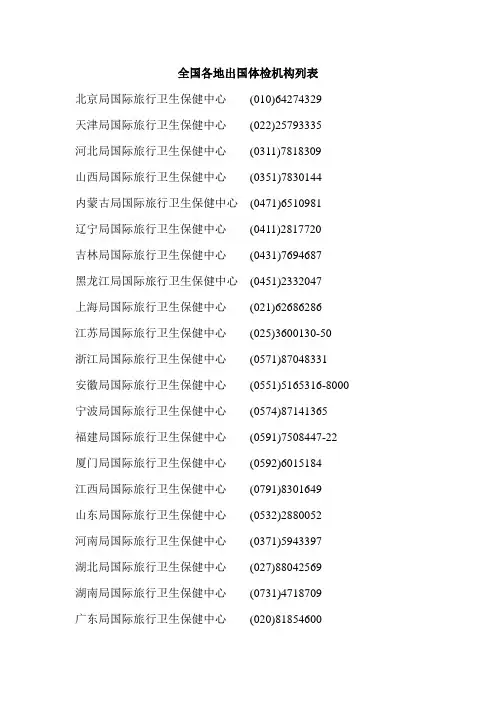 全国各地出国体检机构列表

北京局国际旅行卫生保健中心 (010)64274329

天津局国际旅行卫生保健中心 (022)25793335

河北局国际旅行卫生保健中心 (0311)7818309

山西局国际旅行卫生保健中心 (0351)7830144

内蒙古局国际旅行卫生保健中心 (0471)6510981

辽宁局国际旅行卫生保健中心 (0411)2817720

吉林局国际旅行卫生保健中心 (0431)7694687

黑龙江局国际旅行卫生保健中心 (0451)2332047

上海局国际旅行卫生保健中心 (021)62686286

江苏局国际旅行卫生保健中心 (025)3600130-50

浙江局国际旅行卫生保健中心 (0571)87048331

安徽局国际旅行卫生保健中心 (0551)5165316-8000

宁波局国际旅行卫生保健中心 (0574)87141365

福建局国际旅行卫生保健中心 (0591)7508447-22

厦门局国际旅行卫生保健中心 (0592)6015184

江西局国际旅行卫生保健中心 (0791)8301649

山东局国际旅行卫生保健中心 (0532)2880052

河南局国际旅行卫生保健中心 (0371)5943397

湖北局国际旅行卫生保健中心 (027)88042569

湖南局国际旅行卫生保健中心 (0731)4718709

广东局国际旅行卫生保健中心 (020)81854600